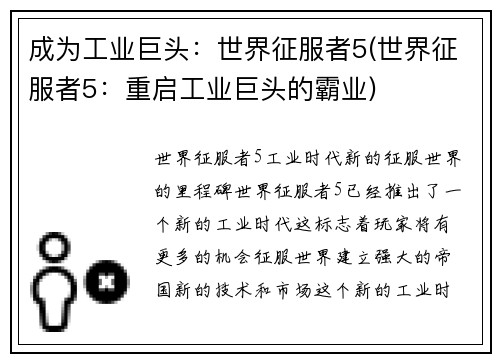 成为工业巨头：世界征服者5(世界征服者5：重启工业巨头的霸业)

世界征服者5工业时代新的征服世界的里程碑世界征服者5已经推出了一个新的工业时代这标志着玩家将有更多的机会征服世界建立强大的帝国新的技术和市场这个新的工业时